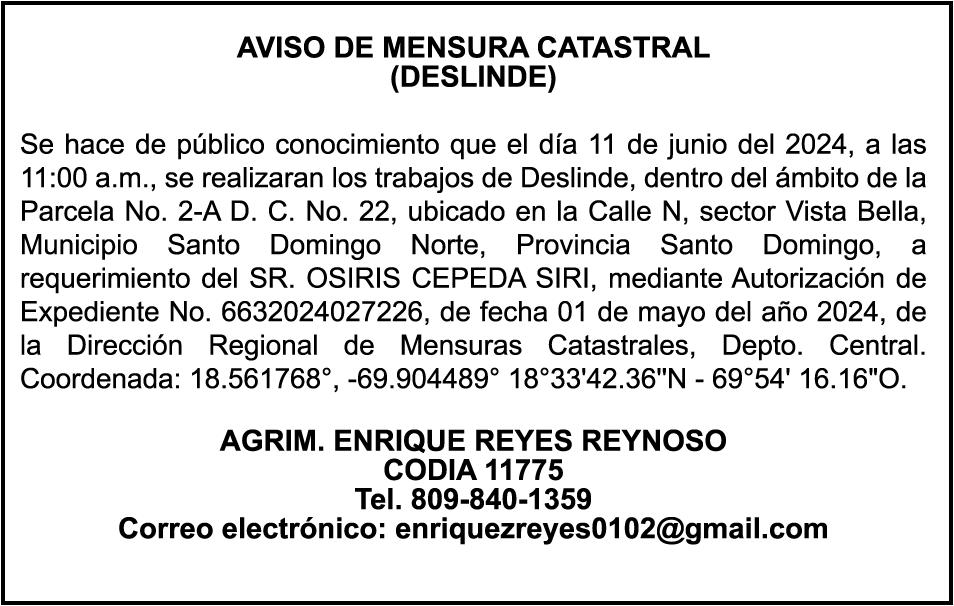 AVISO DE MENSURA CATASTRAL
(DESLINDE)

Se hace de público conocimiento que el día 11 de junio del 2024, a las 11:00 a.m., se realizaran los trabajos de Deslinde, dentro del ámbito de la Parcela No. 2-A D. C. No. 22, ubicado en la Calle N, sector Vista Bella, Municipio Santo Domingo Norte, Provincia Santo Domingo, a requerimiento del SR. OSIRIS CEPEDA SIRI, mediante Autorización de Expediente No. 6632024027226, de fecha 01 de mayo del año 2024, de la Dirección Regional de Mensuras Catastrales, Depto. Central. Coordenada: 18.561768°, -69.904489° 18°33'42.36"N - 69°54' 16.16"O.

AGRIM. ENRIQUE REYES REYNOSO
CODIA 11775
Tel. 809-840-1359
Correo electrónico: enriquezreyes0102@gmail.com